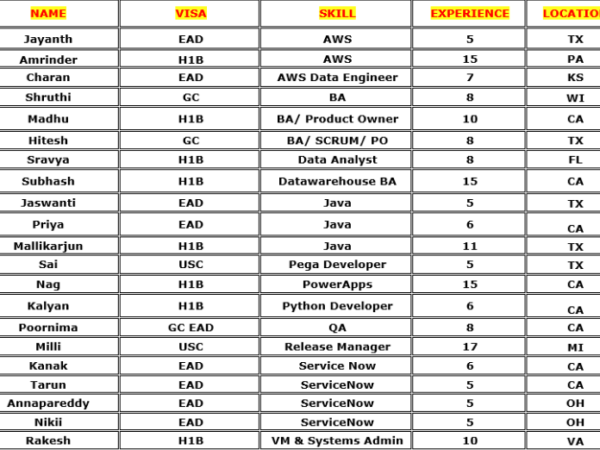 | NAME | VISA | SKILL | EXPERIENCE | LOCATIO |
|---|---|---|---|---|
| Jayanth | EAD | AWS | 5 | TX |
| Amrinder | H1B | AWS | 15 | PA |
| Charan | EAD | AWS Data Engineer | 7 | KS |
| Shruthi | GC | BA | 8 | WI |
| Madhu | H1B | BA/ Product Owner | 10 | CA |
| Hitesh | GC | BA/ SCRUM/ PO | 8 | TX |
| Sravya | H1B | Data Analyst | 8 | FL |
| Subhash | H1B | Datawarehouse BA | 15 | CA |
| Jaswanti | EAD | Java | 5 | TX |
| Priya | EAD | Java | 6 | CA |
| Mallikarjun | H1B | Java | 11 | TX |
| Sai | USC | Pega Developer | 5 | TX |
| Nag | H1B | PowerApps | 15 | CA |
| Kalyan | H1B | Python Developer | 6 | CA |
| Poornima | GC EAD | QA | 8 | CA |
| Milli | USC | Release Manager | 17 | MI |
| Kanak | EAD | Service Now | 6 | CA |
| Tarun | EAD | ServiceNow | 5 | CA |
| Annapareddy | EAD | ServiceNow | 5 | OH |
| Nikii | EAD | ServiceNow | 5 | OH |
| Rakesh | H1B | VM & Systems Admin | 10 | VA |